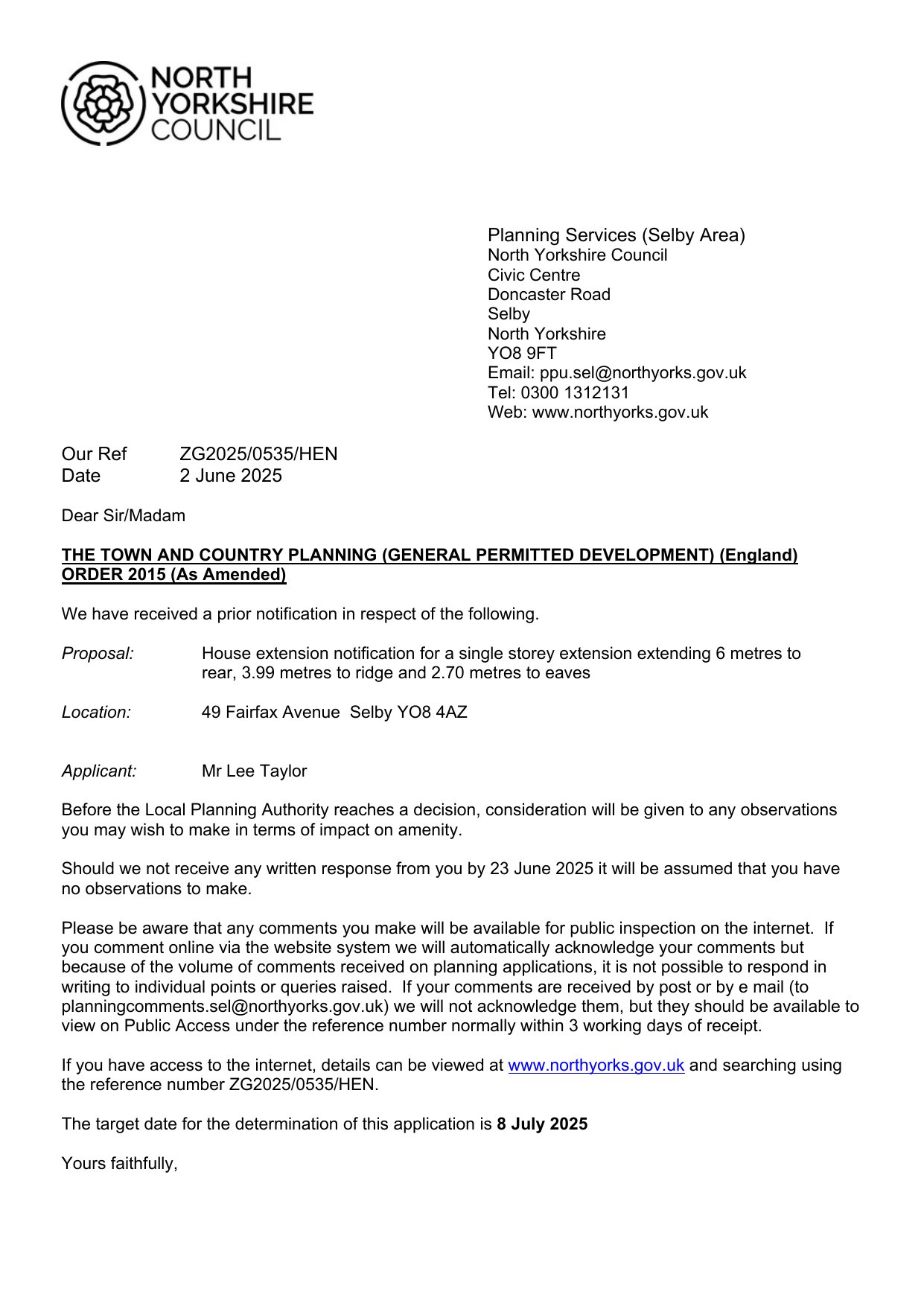 NORTH YORKSHIRE COUNCIL

Planning Services (Selby Area)
North Yorkshire Council
Civic Centre
Doncaster Road
Selby
North Yorkshire
YO8 9FT
Email: ppu.sel@northyorks.gov.uk
Tel: 0300 1312131
Web: www.northyorks.gov.uk

Our Ref ZG2025/0535/HEN
Date 2 June 2025

Dear Sir/Madam

THE TOWN AND COUNTRY PLANNING (GENERAL PERMITTED DEVELOPMENT) (England) ORDER 2015 (As Amended)

We have received a prior notification in respect of the following.

Proposal: House extension notification for a single storey extension extending 6 metres to rear, 3.99 metres to ridge and 2.70 metres to eaves

Location: 49 Fairfax Avenue Selby YO8 4AZ

Applicant: Mr Lee Taylor

Before the Local Planning Authority reaches a decision, consideration will be given to any observations you may wish to make in terms of impact on amenity.

Should we not receive any written response from you by 23 June 2025 it will be assumed that you have no observations to make.

Please be aware that any comments you make will be available for public inspection on the internet. If you comment online via the website system we will automatically acknowledge your comments but because of the volume of comments received on planning applications, it is not possible to respond in writing to individual points or queries raised. If your comments are received by post or by e mail (to planningcomments.sel@northyorks.gov.uk) we will not acknowledge them, but they should be available to view on Public Access under the reference number normally within 3 working days of receipt.

If you have access to the internet, details can be viewed at www.northyorks.gov.uk and searching using the reference number ZG2025/0535/HEN.

The target date for the determination of this application is 8 July 2025

Yours faithfully,